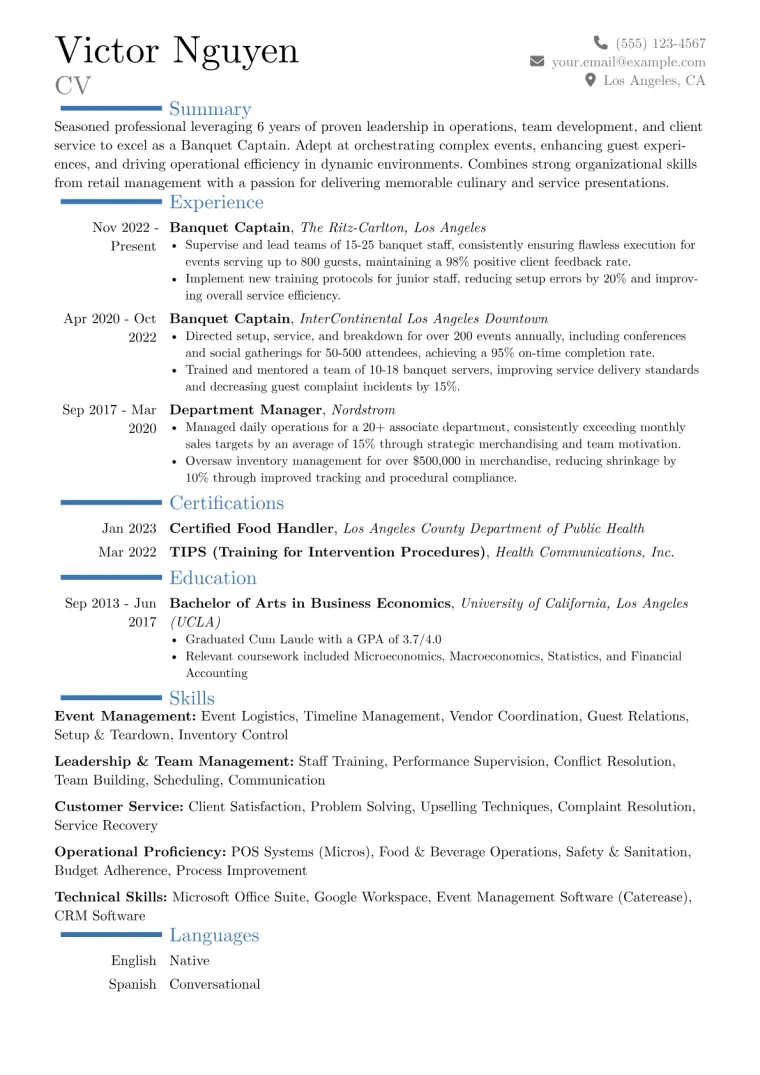 Victor Nguyen
CV

(555) 123-4567
your.email@example.com
Los Angeles, CA

Summary

Seasoned professional leveraging 6 years of proven leadership in operations, team development, and client service to excel as a Banquet Captain. Adept at orchestrating complex events, enhancing guest experiences, and driving operational efficiency in dynamic environments. Combines strong organizational skills from retail management with a passion for delivering memorable culinary and service presentations.

Experience

Nov 2022 - Present
Banquet Captain, The Ritz-Carlton, Los Angeles
• Supervise and lead teams of 15-25 banquet staff, consistently ensuring flawless execution for events serving up to 800 guests, maintaining a 98% positive client feedback rate.
• Implement new training protocols for junior staff, reducing setup errors by 20% and improving overall service efficiency.

Apr 2020 - Oct 2022
Banquet Captain, InterContinental Los Angeles Downtown
• Directed setup, service, and breakdown for over 200 events annually, including conferences and social gatherings for 50-500 attendees, achieving a 95% on-time completion rate.
• Trained and mentored a team of 10-18 banquet servers, improving service delivery standards and decreasing guest complaint incidents by 15%.

Sep 2017 - Mar 2020
Department Manager, Nordstrom
• Managed daily operations for a 20+ associate department, consistently exceeding monthly sales targets by an average of 15% through strategic merchandising and team motivation.
• Oversaw inventory management for over $500,000 in merchandise, reducing shrinkage by 10% through improved tracking and procedural compliance.

Certifications

Jan 2023 Certified Food Handler, Los Angeles County Department of Public Health
Mar 2022 TIPS (Training for Intervention Procedures), Health Communications, Inc.

Education

Sep 2013 - Jun 2017
Bachelor of Arts in Business Economics, University of California, Los Angeles (UCLA)
• Graduated Cum Laude with a GPA of 3.7/4.0
• Relevant coursework included Microeconomics, Macroeconomics, Statistics, and Financial Accounting

Skills

Event Management: Event Logistics, Timeline Management, Vendor Coordination, Guest Relations, Setup & Teardown, Inventory Control

Leadership & Team Management: Staff Training, Performance Supervision, Conflict Resolution, Team Building, Scheduling, Communication

Customer Service: Client Satisfaction, Problem Solving, Upselling Techniques, Complaint Resolution, Service Recovery

Operational Proficiency: POS Systems (Micros), Food & Beverage Operations, Safety & Sanitation, Budget Adherence, Process Improvement

Technical Skills: Microsoft Office Suite, Google Workspace, Event Management Software (Caterease), CRM Software

Languages

English Native
Spanish Conversational